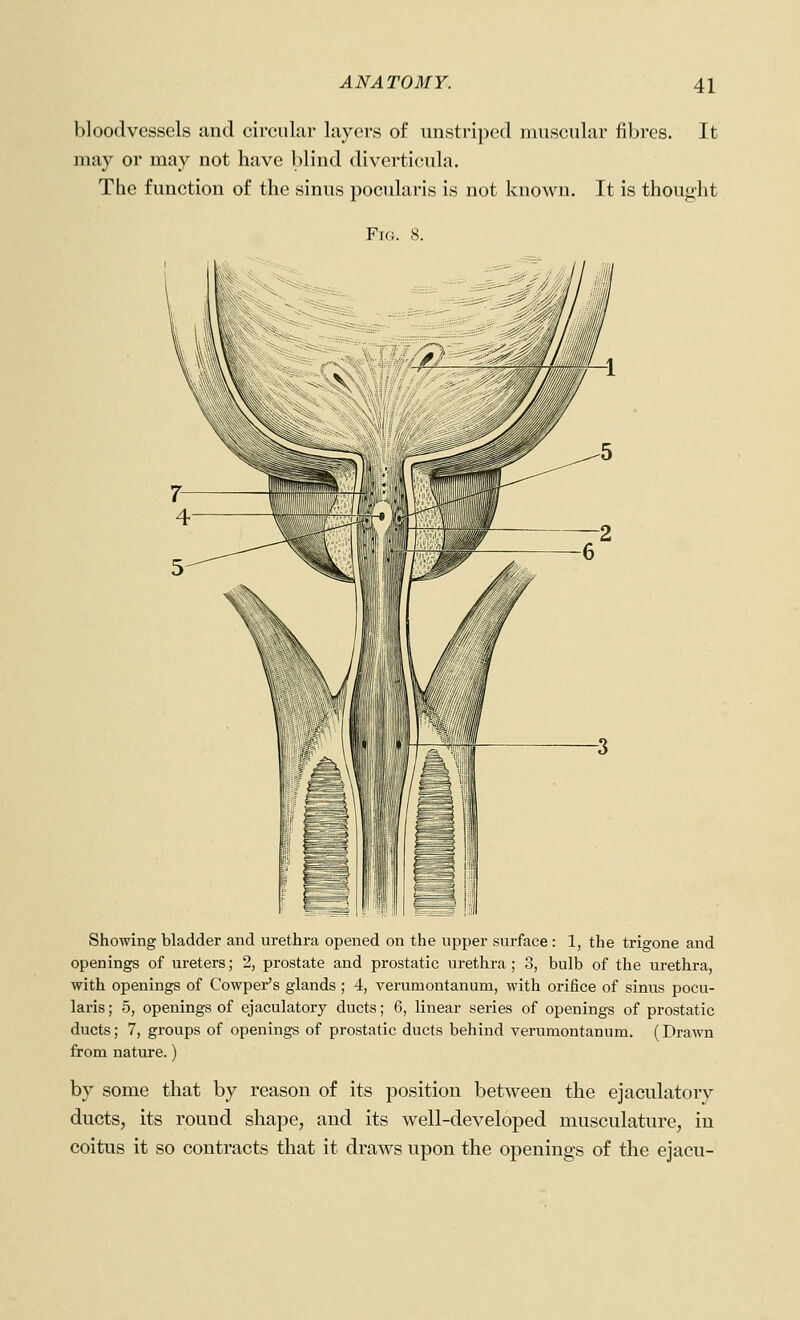 ANATOMY. 41

bloodvessels and circular layers of unstriped muscular fibres. It may or may not have blind diverticula.

The function of the sinus pocularis is not known. It is thought

Fig. 8.

1
5
7
4
2
6
5
3

Showing bladder and urethra opened on the upper surface: 1, the trigone and openings of ureters; 2, prostate and prostatic urethra; 3, bulb of the urethra, with openings of Cowper's glands; 4, verumontanum, with orifice of sinus pocularis; 5, openings of ejaculatory ducts; 6, linear series of openings of prostatic ducts; 7, groups of openings of prostatic ducts behind verumontanum. (Drawn from nature.)

by some that by reason of its position between the ejaculatory ducts, its round shape, and its well-developed musculature, in coitus it so contracts that it draws upon the openings of the ejacu-